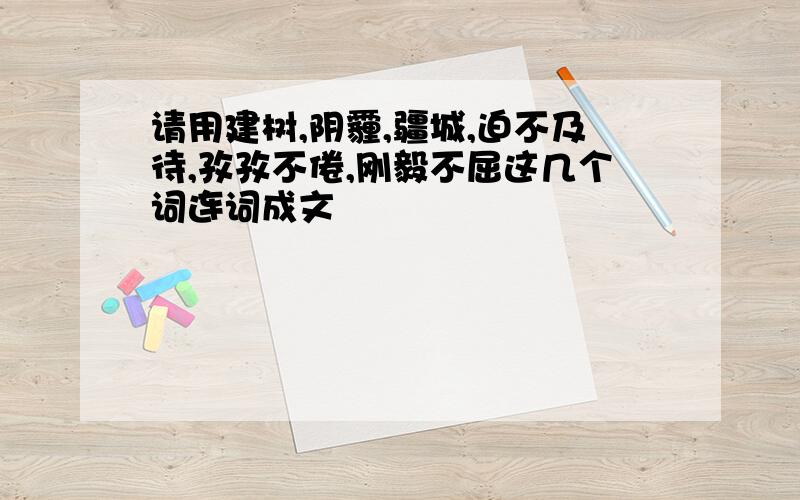 请用建树,阴霾,疆城,迫不及待,孜孜不倦,刚毅不屈这几个词连词成文